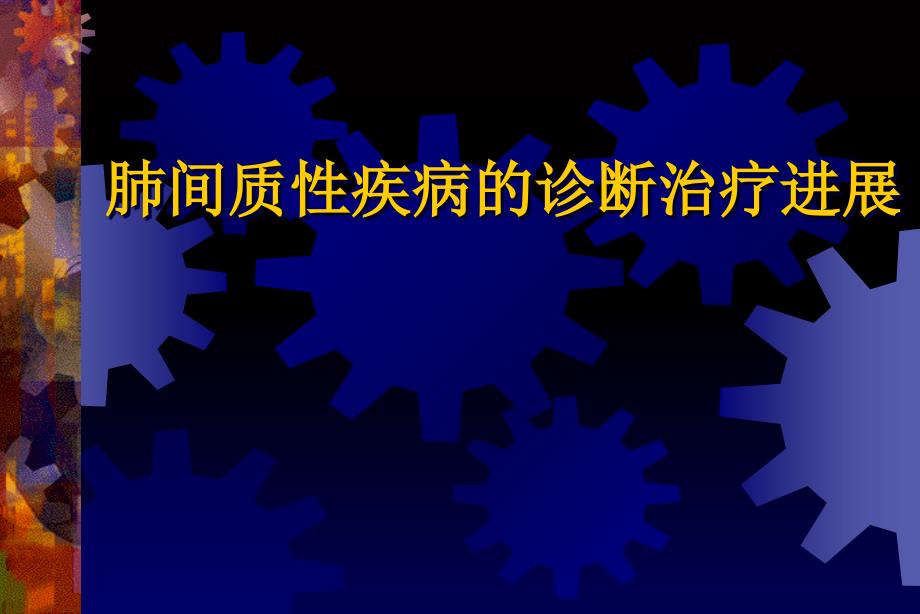 肺间质性疾病的诊断治疗进展